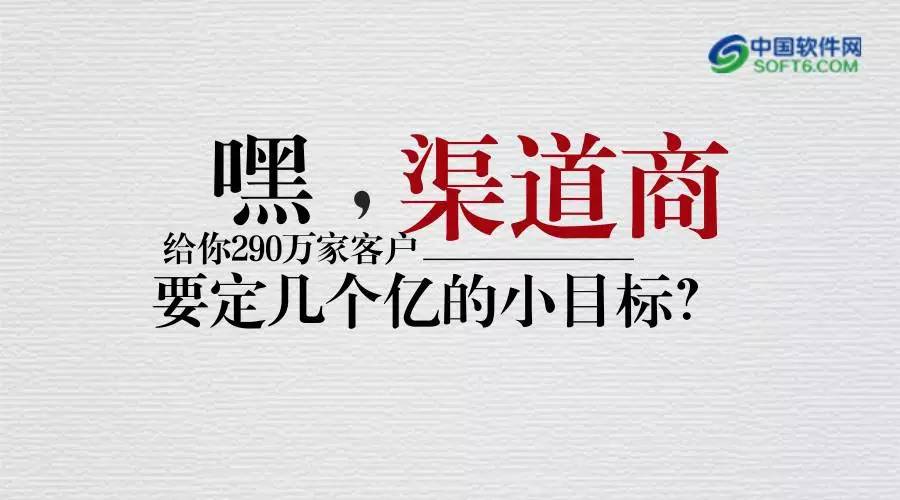 中国软件网
SOFT6.COM

嘿，渠道商

给你290万家客户

要定几个亿的小目标?